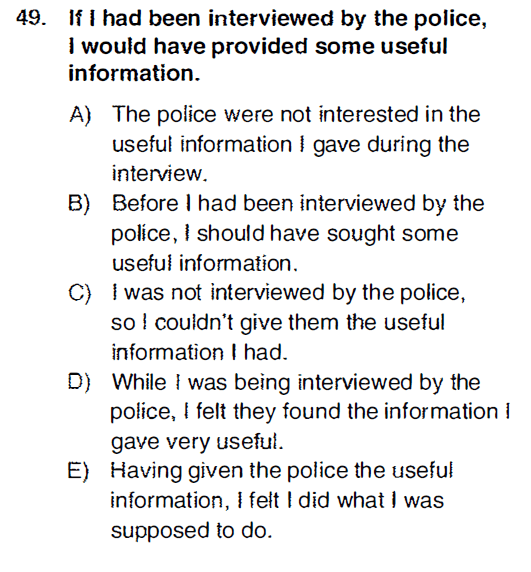 49. If I had been interviewed by the police, I would have provided some useful information.

A) The police were not interested in the useful information I gave during the interview.

B) Before I had been interviewed by the police, I should have sought some useful information.

C) I was not interviewed by the police, so I couldn't give them the useful information I had.

D) While I was being interviewed by the police, I felt they found the information I gave very useful.

E) Having given the police the useful information, I felt I did what I was supposed to do.